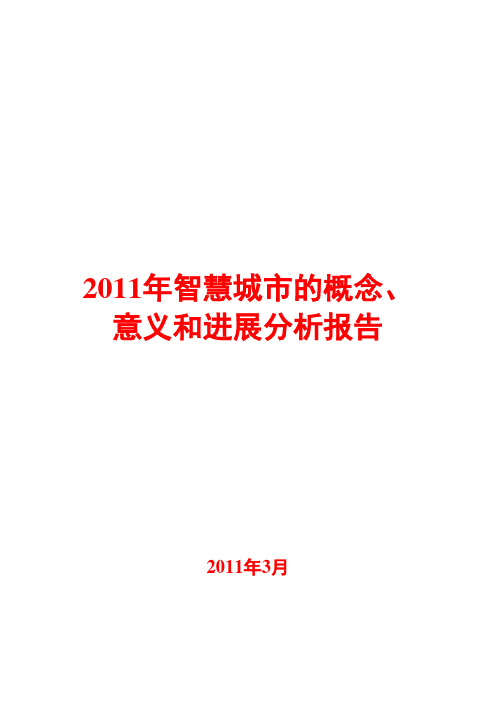 2011年智慧城市的概念、意义和进展分析报告

2011年3月